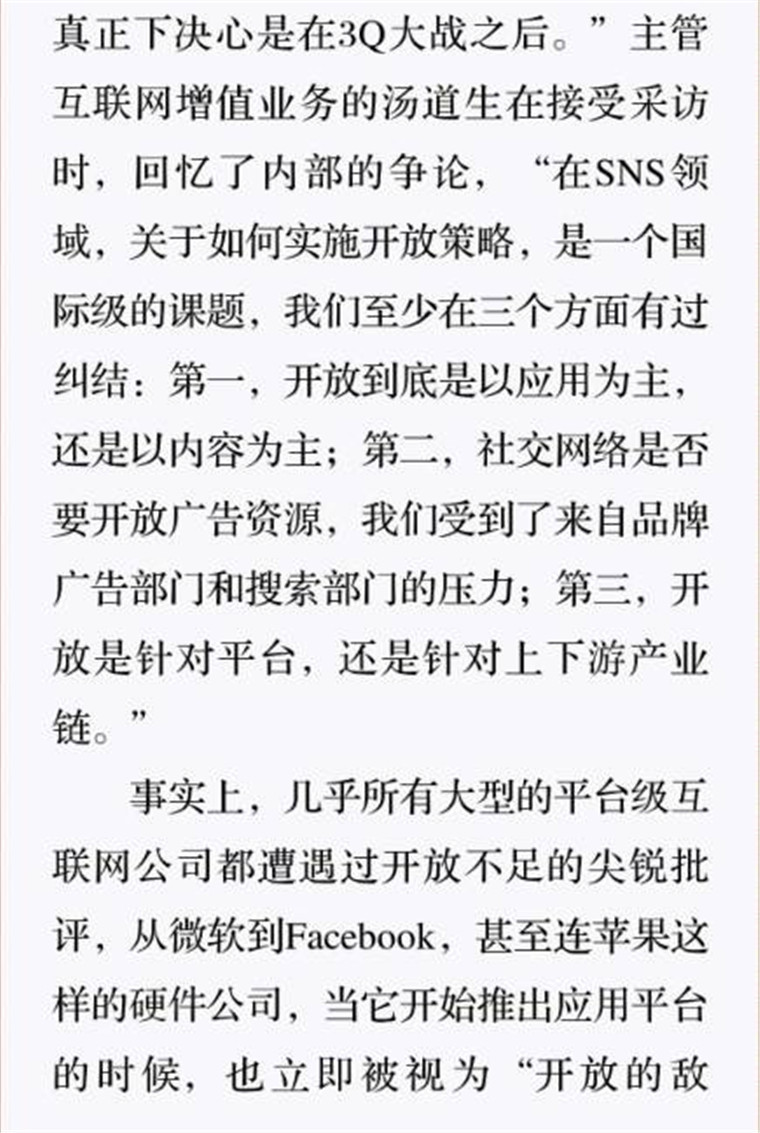 真正下决心是在3Q大战之后。”主管互联网增值业务的汤道生在接受采访时，回忆了内部的争论，“在SNS领域，关于如何实施开放策略，是一个国际级的课题，我们至少在三个方面有过纠结：第一，开放到底是以应用为主，还是以内容为主；第二，社交网络是否要开放广告资源，我们受到了来自品牌广告部门和搜索部门的压力；第三，开放是针对平台，还是针对上下游产业链。”

事实上，几乎所有大型的平台级互联网公司都遭遇过开放不足的尖锐批评，从微软到Facebook，甚至连苹果这样的硬件公司，当它开始推出应用平台的时候，也立即被视为“开放的敌